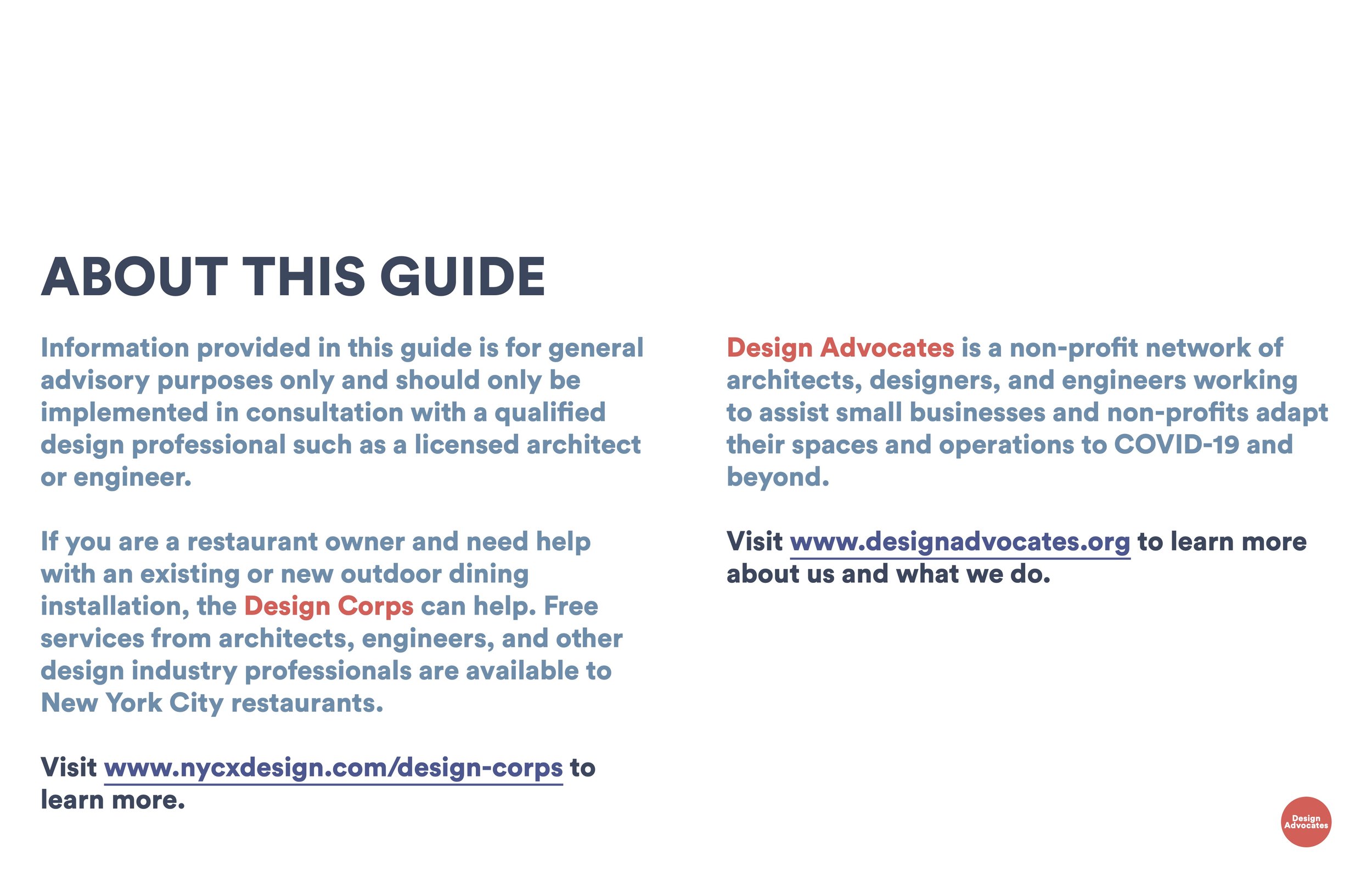 ABOUT THIS GUIDE

Information provided in this guide is for general advisory purposes only and should only be implemented in consultation with a qualified design professional such as a licensed architect or engineer.

If you are a restaurant owner and need help with an existing or new outdoor dining installation, the Design Corps can help. Free services from architects, engineers, and other design industry professionals are available to New York City restaurants.

Visit www.nycxdesign.com/design-corps to learn more.

Design Advocates is a non-profit network of architects, designers, and engineers working to assist small businesses and non-profits adapt their spaces and operations to COVID-19 and beyond.

Visit www.designadvocates.org to learn more about us and what we do.

Design Advocates